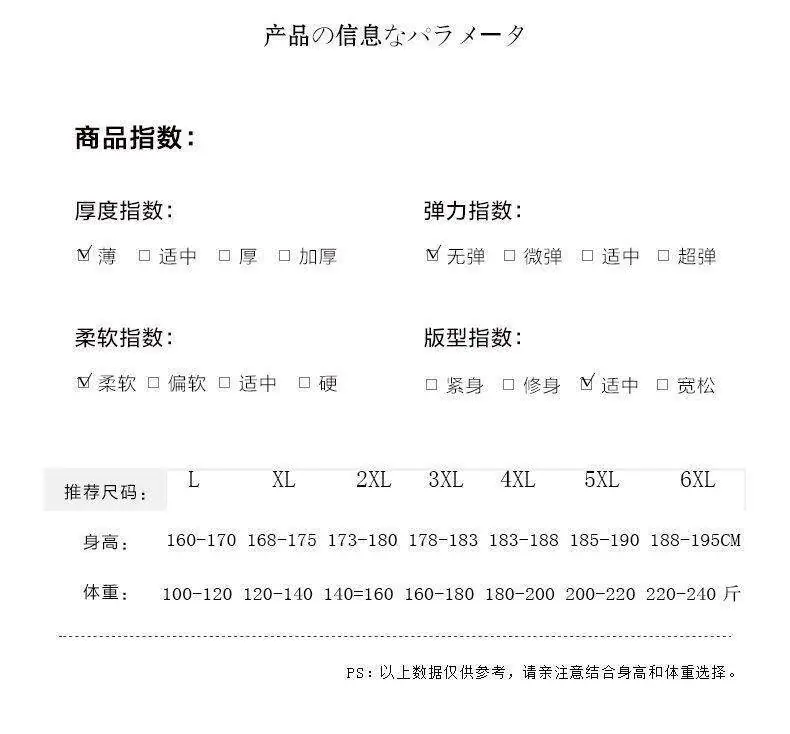 产品の信息なパラメータ

商品指数：

厚度指数：

☑ 薄 □ 适中 □ 厚 □ 加厚

弹力指数：

☑ 无弹 □ 微弹 □ 适中 □ 超弹

柔软指数：

☑ 柔软 □ 偏软 □ 适中 □ 硬

版型指数：

□ 紧身 □ 修身 ☑ 适中 □ 宽松

| 推荐尺码： | L | XL | 2XL | 3XL | 4XL | 5XL | 6XL |
|---|---|---|---|---|---|---|---|
| 身高： | 160-170 | 168-175 | 173-180 | 178-183 | 183-188 | 185-190 | 188-195CM |
| 体重： | 100-120 | 120-140 | 140=160 | 160-180 | 180-200 | 200-220 | 220-240 斤 |

PS：以上数据仅供参考，请亲注意结合身高和体重选择。